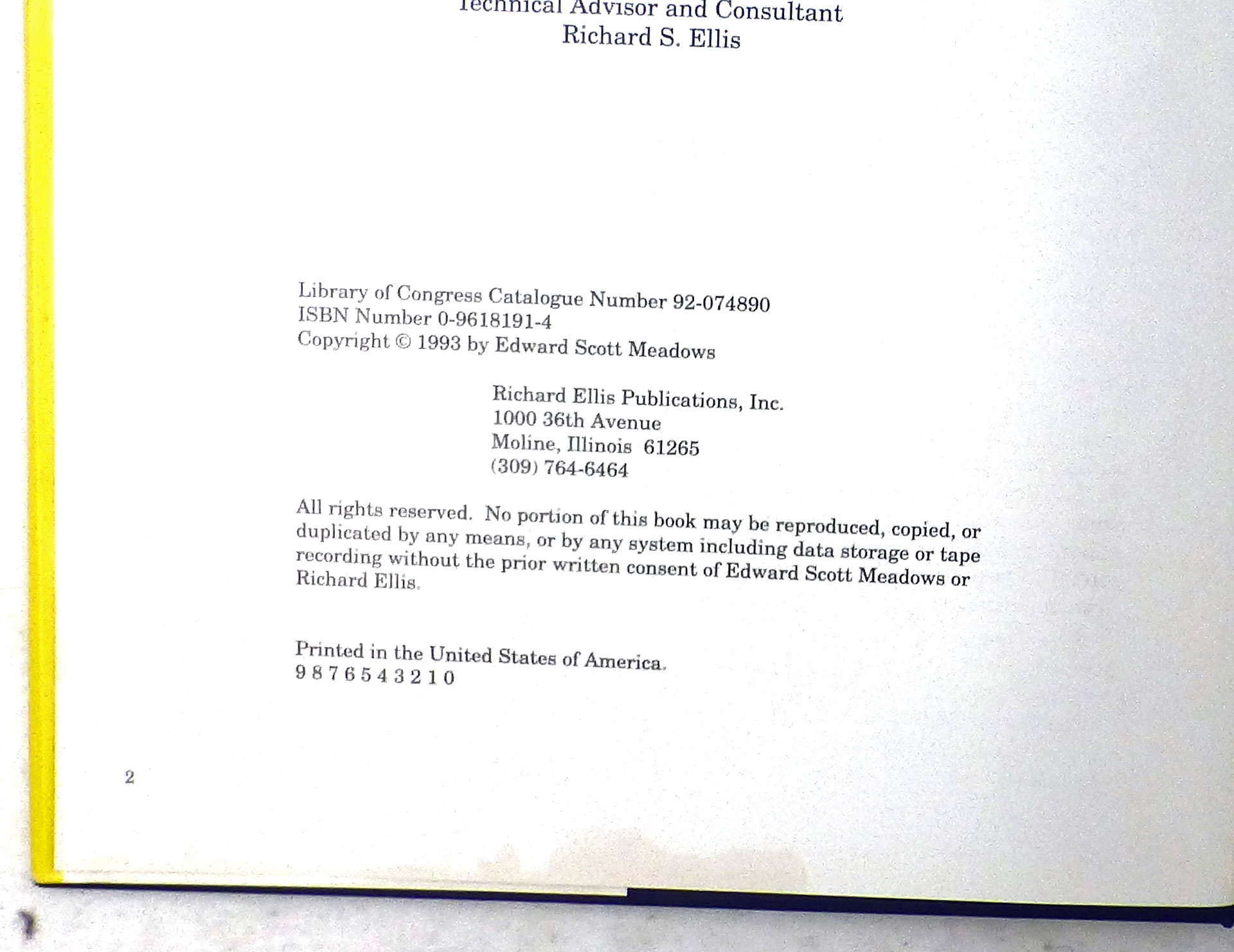 Technical Advisor and Consultant
Richard S. Ellis

Library of Congress Catalogue Number 92-074890
ISBN Number 0-9618191-4
Copyright © 1993 by Edward Scott Meadows

Richard Ellis Publications, Inc.
1000 36th Avenue
Moline, Illinois 61265
(309) 764-6464

All rights reserved. No portion of this book may be reproduced, copied, or duplicated by any means, or by any system including data storage or tape recording without the prior written consent of Edward Scott Meadows or Richard Ellis.

Printed in the United States of America.
9 8 7 6 5 4 3 2 1 0

2